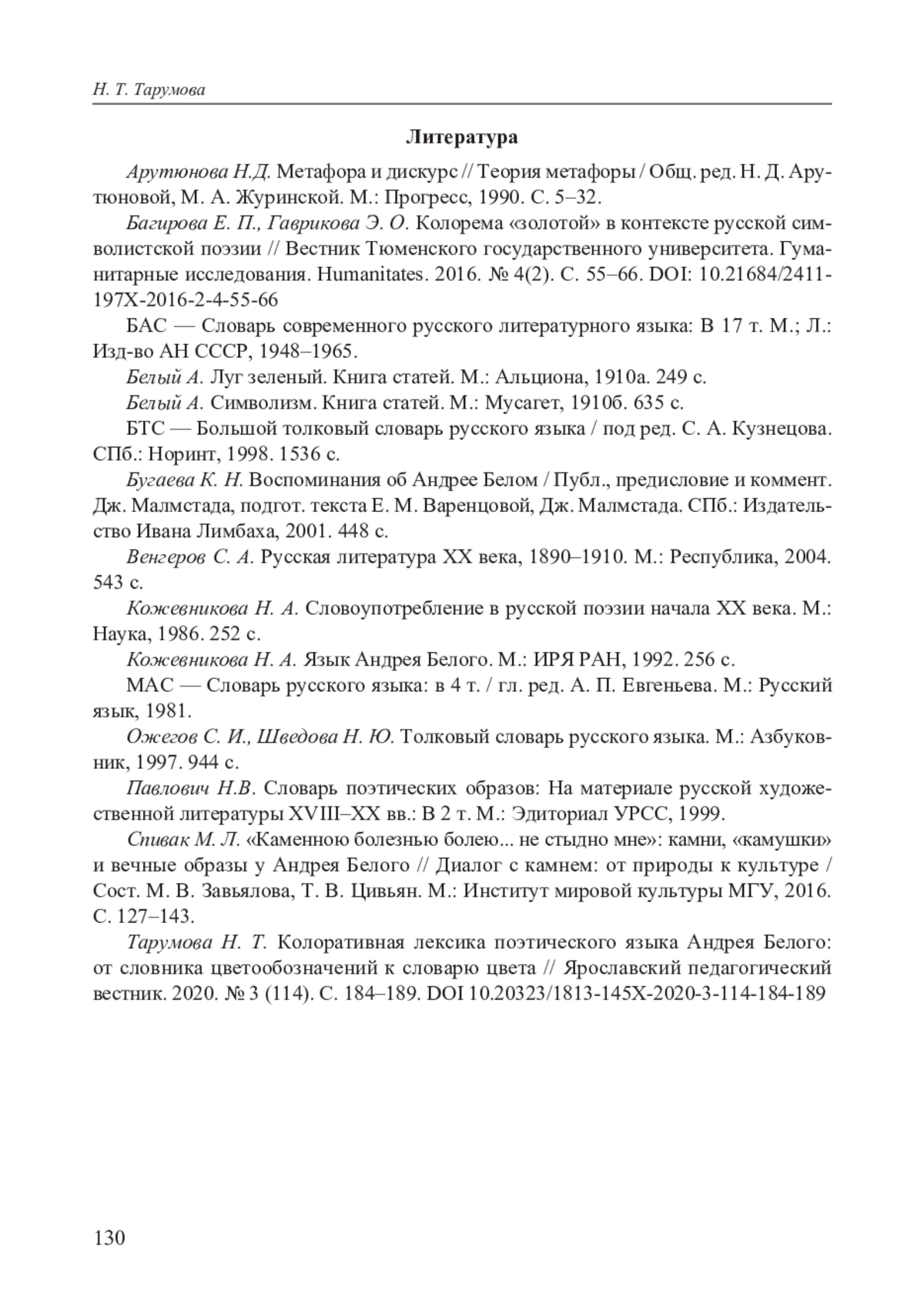 Н. Т. Тарумова

Литература

Арутюнова Н.Д. Метафора и дискурс // Теория метафоры / Общ. ред. Н. Д. Арутюновой, М. А. Журинской. М.: Прогресс, 1990. С. 5–32.

Багирова Е. П., Гаврикова Э. О. Колорема «золотой» в контексте русской символистской поэзии // Вестник Тюменского государственного университета. Гуманитарные исследования. Humanitates. 2016. № 4(2). С. 55–66. DOI: 10.21684/2411-197X-2016-2-4-55-66

БАС — Словарь современного русского литературного языка: В 17 т. М.; Л.: Изд-во АН СССР, 1948–1965.

Белый А. Луг зеленый. Книга статей. М.: Альциона, 1910а. 249 с.

Белый А. Символизм. Книга статей. М.: Мусагет, 1910б. 635 с.

БТС — Большой толковый словарь русского языка / под ред. С. А. Кузнецова. СПб.: Норинт, 1998. 1536 с.

Бугаева К. Н. Воспоминания об Андрее Белом / Публ., предисловие и коммент. Дж. Малмстада, подгот. текста Е. М. Варенцовой, Дж. Малмстада. СПб.: Издательство Ивана Лимбаха, 2001. 448 с.

Венгеров С. А. Русская литература XX века, 1890–1910. М.: Республика, 2004. 543 с.

Кожевникова Н. А. Словоупотребление в русской поэзии начала XX века. М.: Наука, 1986. 252 с.

Кожевникова Н. А. Язык Андрея Белого. М.: ИРЯ РАН, 1992. 256 с.

МАС — Словарь русского языка: в 4 т. / гл. ред. А. П. Евгеньева. М.: Русский язык, 1981.

Ожегов С. И., Шведова Н. Ю. Толковый словарь русского языка. М.: Азбуковник, 1997. 944 с.

Павлович Н.В. Словарь поэтических образов: На материале русской художественной литературы XVIII–XX вв.: В 2 т. М.: Эдиториал УРСС, 1999.

Спивак М. Л. «Каменною болезнью болею... не стыдно мне»: камни, «камушки» и вечные образы у Андрея Белого // Диалог с камнем: от природы к культуре / Сост. М. В. Завьялова, Т. В. Цивьян. М.: Институт мировой культуры МГУ, 2016. С. 127–143.

Тарумова Н. Т. Колоративная лексика поэтического языка Андрея Белого: от словника цветообозначений к словарю цвета // Ярославский педагогический вестник. 2020. № 3 (114). С. 184–189. DOI 10.20323/1813-145X-2020-3-114-184-189

130